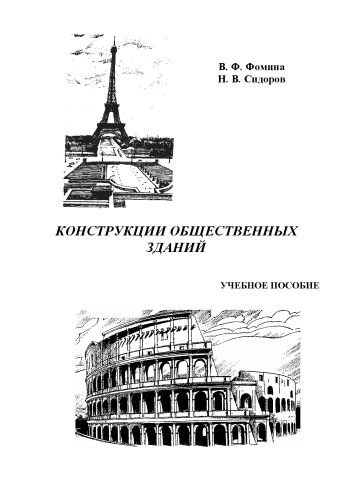 В. Ф. Фомина
Н. В. Сидоров

КОНСТРУКЦИИ ОБЩЕСТВЕННЫХ ЗДАНИЙ

УЧЕБНОЕ ПОСОБИЕ